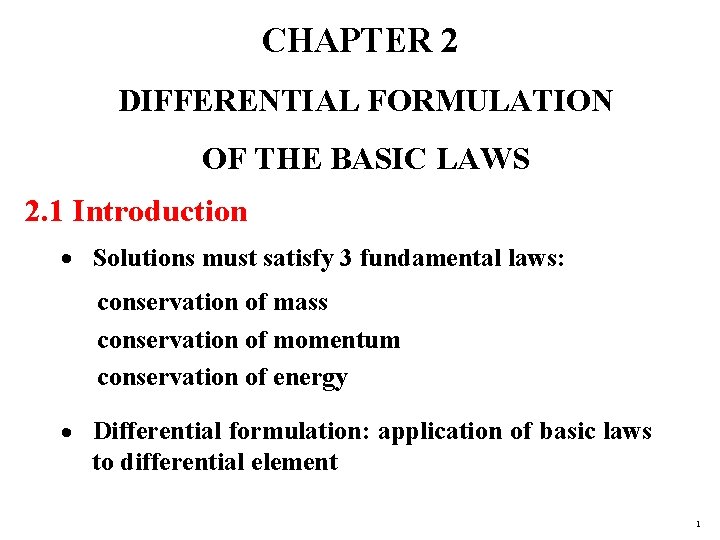 CHAPTER 2

DIFFERENTIAL FORMULATION

OF THE BASIC LAWS

2.1 Introduction

• Solutions must satisfy 3 fundamental laws:

conservation of mass
conservation of momentum
conservation of energy

• Differential formulation: application of basic laws to differential element

1